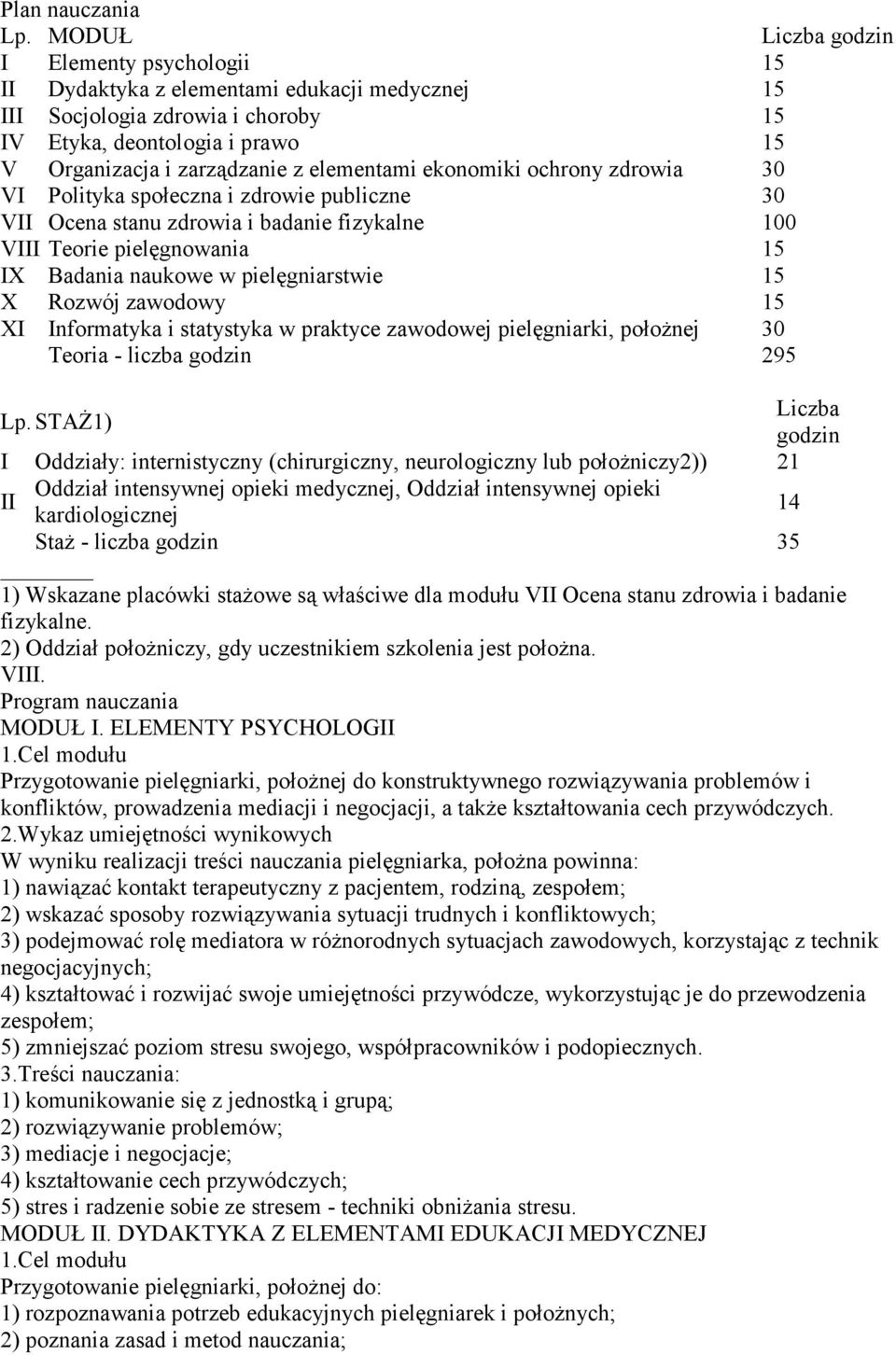 Plan nauczania

| Lp. | MODUŁ | Liczba godzin |
|---|---|---|
| I | Elementy psychologii | 15 |
| II | Dydaktyka z elementami edukacji medycznej | 15 |
| III | Socjologia zdrowia i choroby | 15 |
| IV | Etyka, deontologia i prawo | 15 |
| V | Organizacja i zarządzanie z elementami ekonomiki ochrony zdrowia | 30 |
| VI | Polityka społeczna i zdrowie publiczne | 30 |
| VII | Ocena stanu zdrowia i badanie fizykalne | 100 |
| VIII | Teorie pielęgnowania | 15 |
| IX | Badania naukowe w pielęgniarstwie | 15 |
| X | Rozwój zawodowy | 15 |
| XI | Informatyka i statystyka w praktyce zawodowej pielęgniarki, położnej | 30 |
| | Teoria - liczba godzin | 295 |

| Lp. | STAŻ1) | Liczba godzin |
|---|---|---|
| I | Oddziały: internistyczny (chirurgiczny, neurologiczny lub położniczy2)) | 21 |
| II | Oddział intensywnej opieki medycznej, Oddział intensywnej opieki kardiologicznej | 14 |
| | Staż - liczba godzin | 35 |

1) Wskazane placówki stażowe są właściwe dla modułu VII Ocena stanu zdrowia i badanie fizykalne.
2) Oddział położniczy, gdy uczestnikiem szkolenia jest położna.
VIII.
Program nauczania
MODUŁ I. ELEMENTY PSYCHOLOGII
1.Cel modułu
Przygotowanie pielęgniarki, położnej do konstruktywnego rozwiązywania problemów i konfliktów, prowadzenia mediacji i negocjacji, a także kształtowania cech przywódczych.
2.Wykaz umiejętności wynikowych
W wyniku realizacji treści nauczania pielęgniarka, położna powinna:
1) nawiązać kontakt terapeutyczny z pacjentem, rodziną, zespołem;
2) wskazać sposoby rozwiązywania sytuacji trudnych i konfliktowych;
3) podejmować rolę mediatora w różnorodnych sytuacjach zawodowych, korzystając z technik negocjacyjnych;
4) kształtować i rozwijać swoje umiejętności przywódcze, wykorzystując je do przewodzenia zespołem;
5) zmniejszać poziom stresu swojego, współpracowników i podopiecznych.
3.Treści nauczania:
1) komunikowanie się z jednostką i grupą;
2) rozwiązywanie problemów;
3) mediacje i negocjacje;
4) kształtowanie cech przywódczych;
5) stres i radzenie sobie ze stresem - techniki obniżania stresu.
MODUŁ II. DYDAKTYKA Z ELEMENTAMI EDUKACJI MEDYCZNEJ
1.Cel modułu
Przygotowanie pielęgniarki, położnej do:
1) rozpoznawania potrzeb edukacyjnych pielęgniarek i położnych;
2) poznania zasad i metod nauczania;